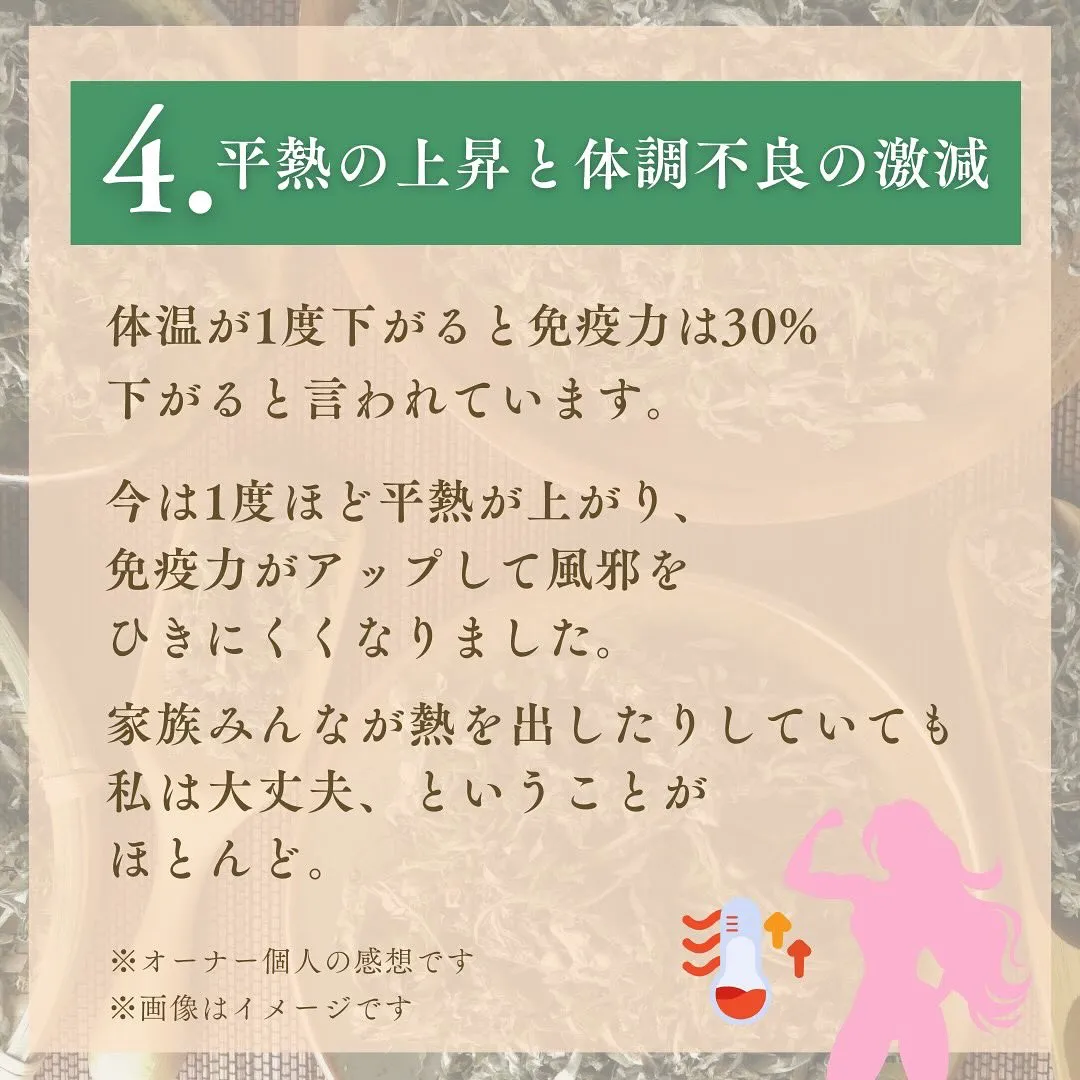 4. 平熱の上昇と体調不良の激減

体温が1度下がると免疫力は30%下がると言われています。

今は1度ほど平熱が上がり、免疫力がアップして風邪をひきにくくなりました。

家族みんなが熱を出したりしていても私は大丈夫、ということがほとんど。

※オーナー個人の感想です
※画像はイメージです